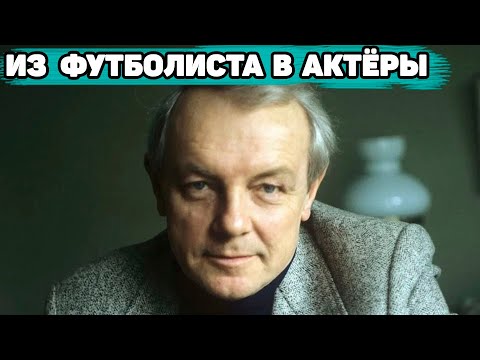 ИЗ ФУТБОЛИСТА В АКТЁРЫ